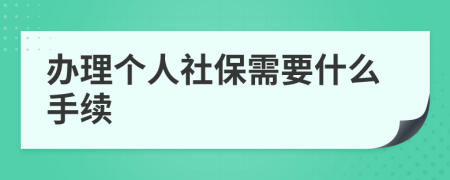 办理个人社保需要什么手续